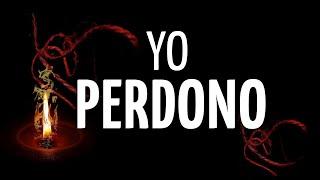 YO
PERDONO